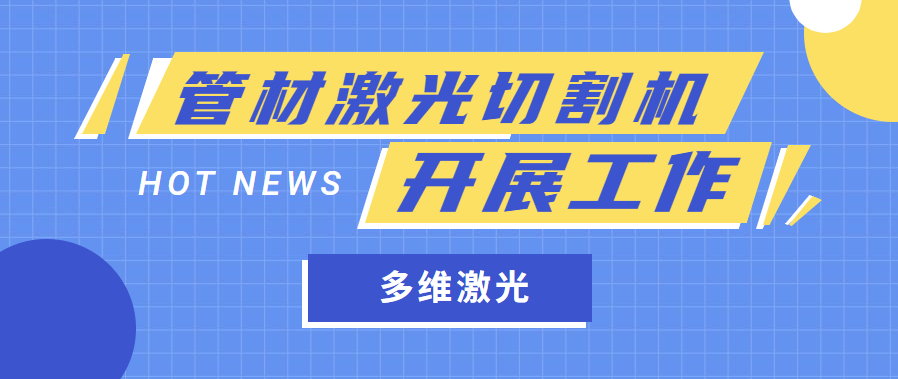 管材激光切割机

HOT NEWS

开展工作

多维激光